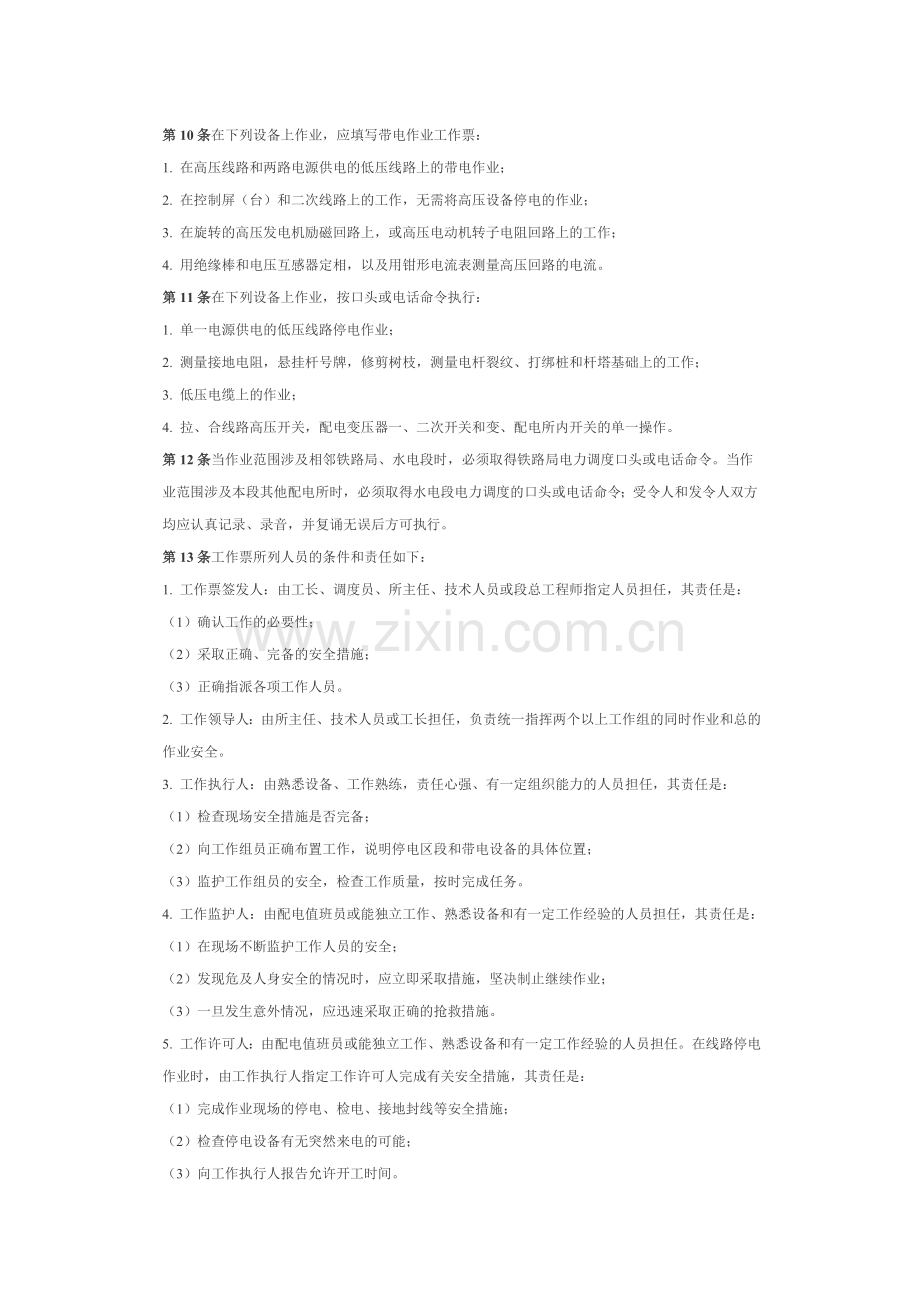 第10条在下列设备上作业，应填写带电作业工作票：

1.在高压线路和两路电源供电的低压线路上的带电作业；

2.在控制屏（台）和二次线路上的工作，无需将高压设备停电的作业；

3.在旋转的高压发电机励磁回路上，或高压电动机转子电阻回路上的工作；

4.用绝缘棒和电压互感器定相，以及用钳形电流表测量高压回路的电流。

第11条在下列设备上作业，按口头或电话命令执行：

1.单一电源供电的低压线路停电作业；

2.测量接地电阻，悬挂杆号牌，修剪树枝，测量电杆裂纹、打绑桩和杆塔基础上的工作；

3.低压电缆上的作业；

4.拉、合线路高压开关，配电变压器一、二次开关和变、配电所内开关的单一操作。

第12条当作业范围涉及相邻铁路局、水电段时，必须取得铁路局电力调度口头或电话命令。当作业范围涉及本段其他配电所时，必须取得水电段电力调度的口头或电话命令；受令人和发令人双方均应认真记录、录音，并复诵无误后方可执行。

第13条工作票所列人员的条件和责任如下：

1.工作票签发人：由工长、调度员、所主任、技术人员或段总工程师指定人员担任，其责任是：

（1）确认工作的必要性；

（2）采取正确、完备的安全措施；

（3）正确指派各项工作人员。

2.工作领导人：由所主任、技术人员或工长担任，负责统一指挥两个以上工作组的同时作业和总的作业安全。

3.工作执行人：由熟悉设备、工作熟练，责任心强、有一定组织能力的人员担任，其责任是：

（1）检查现场安全措施是否完备；

（2）向工作组员正确布置工作，说明停电区段和带电设备的具体位置；

（3）监护工作组员的安全，检查工作质量，按时完成任务。

4.工作监护人：由配电值班员或能独立工作、熟悉设备和有一定工作经验的人员担任，其责任是：

（1）在现场不断监护工作人员的安全；

（2）发现危及人身安全的情况时，应立即采取措施，坚决制止继续作业；

（3）一旦发生意外情况，应迅速采取正确的抢救措施。

5.工作许可人：由配电值班员或能独立工作、熟悉设备和有一定工作经验的人员担任。在线路停电作业时，由工作执行人指定工作许可人完成有关安全措施，其责任是：

（1）完成作业现场的停电、检电、接地封线等安全措施；

（2）检查停电设备有无突然来电的可能；

（3）向工作执行人报告允许开工时间。

www.zixin.com.cn